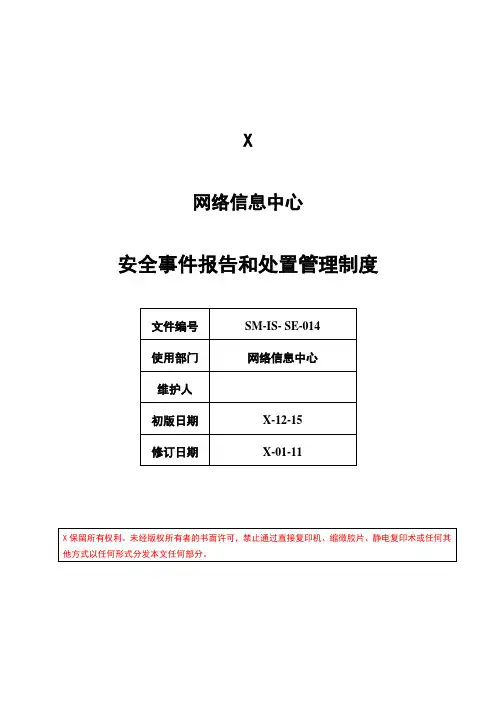 X

网络信息中心

安全事件报告和处置管理制度

| 文件编号 | SM-IS- SE-014 |
|---|---|
| 使用部门 | 网络信息中心 |
| 维护人 | |
| 初版日期 | X-12-15 |
| 修订日期 | X-01-11 |

X 保留所有权利。未经版权所有者的书面许可，禁止通过直接复印机、缩微胶片、静电复印术或任何其他方式以任何形式分发本文任何部分。